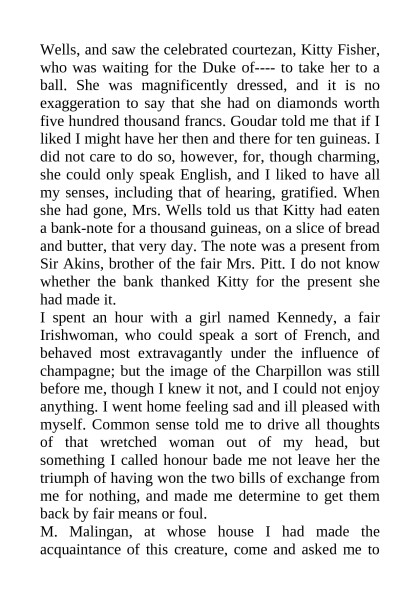 Wells, and saw the celebrated courtezan, Kitty Fisher, who was waiting for the Duke of---- to take her to a ball. She was magnificently dressed, and it is no exaggeration to say that she had on diamonds worth five hundred thousand francs. Goudar told me that if I liked I might have her then and there for ten guineas. I did not care to do so, however, for, though charming, she could only speak English, and I liked to have all my senses, including that of hearing, gratified. When she had gone, Mrs. Wells told us that Kitty had eaten a bank-note for a thousand guineas, on a slice of bread and butter, that very day. The note was a present from Sir Akins, brother of the fair Mrs. Pitt. I do not know whether the bank thanked Kitty for the present she had made it.

I spent an hour with a girl named Kennedy, a fair Irishwoman, who could speak a sort of French, and behaved most extravagantly under the influence of champagne; but the image of the Charpillon was still before me, though I knew it not, and I could not enjoy anything. I went home feeling sad and ill pleased with myself. Common sense told me to drive all thoughts of that wretched woman out of my head, but something I called honour bade me not leave her the triumph of having won the two bills of exchange from me for nothing, and made me determine to get them back by fair means or foul.

M. Malingan, at whose house I had made the acquaintance of this creature, come and asked me to